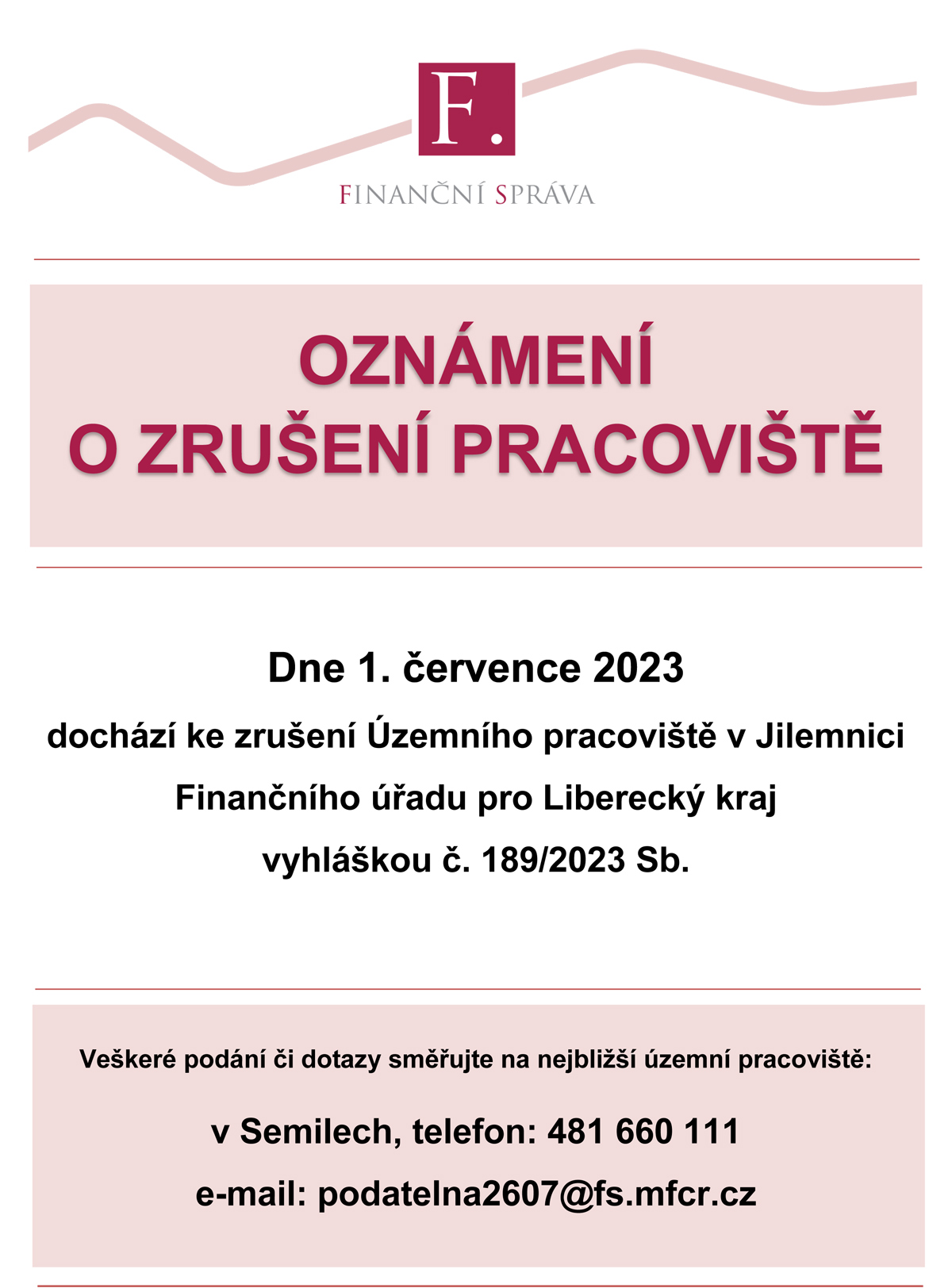 F.

FINANČNÍ SPRÁVA

OZNÁMENÍ
O ZRUŠENÍ PRACOVIŠTĚ

Dne 1. července 2023

dochází ke zrušení Územního pracoviště v Jilemnici

Finančního úřadu pro Liberecký kraj

vyhláškou č. 189/2023 Sb.

Veškeré podání či dotazy směřujte na nejbližší územní pracoviště:

v Semilech, telefon: 481 660 111

e-mail: podatelna2607@fs.mfcr.cz